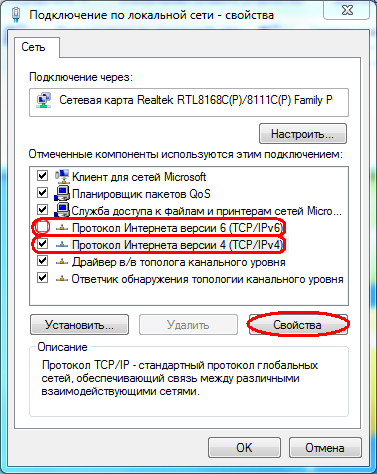 Подключение по локальной сети - свойства

Сеть

Подключение через:

Сетевая карта Realtek RTL8168C(P)/8111C(P) Family P

Настроить...

Отмеченные компоненты используются этим подключением:

Клиент для сетей Microsoft
Планировщик пакетов QoS
Служба доступа к файлам и принтерам сетей Micro...
Протокол Интернета версии 6 (TCP/IPv6)
Протокол Интернета версии 4 (TCP/IPv4)
Драйвер в/в тополога канального уровня
Ответчик обнаружения топологии канального уровня

Установить... Удалить Свойства

Описание

Протокол TCP/IP - стандартный протокол глобальных сетей, обеспечивающий связь между различными взаимодействующими сетями.

OK Отмена